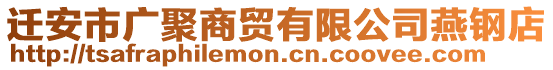 迁安市广聚商贸有限公司燕钢店
http://tsafraphilemon.cn.coovee.com